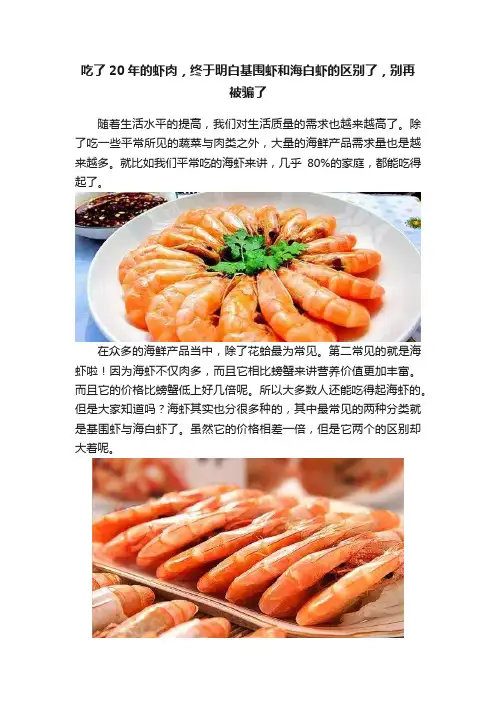 吃了20年的虾肉，终于明白基围虾和海白虾的区别了，别再被骗了

随着生活水平的提高，我们对生活质量的需求也越来越高了。除了吃一些平常所见的蔬菜与肉类之外，大量的海鲜产品需求量也是越来越多。就比如我们平常吃的海虾来讲，几乎80%的家庭，都能吃得起了。

在众多的海鲜产品当中，除了花蛤最为常见。第二常见的就是海虾啦！因为海虾不仅肉多，而且它相比螃蟹来讲营养价值更加丰富。而且它的价格比螃蟹低上好几倍呢。所以大多数人还能吃得起海虾的。但是大家知道吗？海虾其实也分很多种的，其中最常见的两种分类就是基围虾与海白虾了。虽然它的价格相差一倍，但是它两个的区别却大着呢。